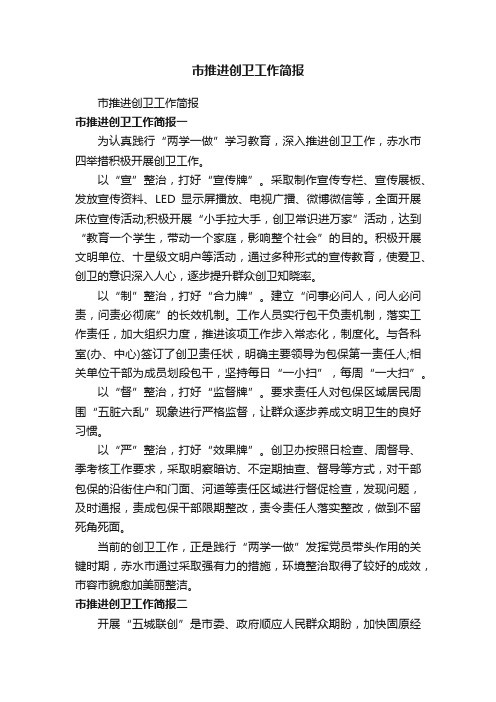 市推进创卫工作简报

市推进创卫工作简报

市推进创卫工作简报一

为认真践行“两学一做”学习教育，深入推进创卫工作，赤水市四举措积极开展创卫工作。

以“宣”整治，打好“宣传牌”。采取制作宣传专栏、宣传展板、发放宣传资料、LED 显示屏播放、电视广播、微博微信等，全面开展床位宣传活动;积极开展“小手拉大手，创卫常识进万家”活动，达到“教育一个学生，带动一个家庭，影响整个社会”的目的。积极开展文明单位、十星级文明户等活动，通过多种形式的宣传教育，使爱卫、创卫的意识深入人心，逐步提升群众创卫知晓率。

以“制”整治，打好“合力牌”。建立“问事必问人，问人必问责，问责必彻底”的长效机制。工作人员实行包干负责机制，落实工作责任，加大组织力度，推进该项工作步入常态化，制度化。与各科室(办、中心)签订了创卫责任状，明确主要领导为包保第一责任人;相关单位干部为成员划段包干，坚持每日“一小扫”，每周“一大扫”。

以“督”整治，打好“监督牌”。要求责任人对包保区域居民周围“五脏六乱”现象进行严格监督，让群众逐步养成文明卫生的良好习惯。

以“严”整治，打好“效果牌”。创卫办按照日检查、周督导、季考核工作要求，采取明察暗访、不定期抽查、督导等方式，对干部包保的沿街住户和门面、河道等责任区域进行督促检查，发现问题，及时通报，责成包保干部限期整改，责令责任人落实整改，做到不留死角死面。

当前的创卫工作，正是践行“两学一做”发挥党员带头作用的关键时期，赤水市通过采取强有力的措施，环境整治取得了较好的成效，市容市貌愈加美丽整洁。

市推进创卫工作简报二

开展“五城联创”是市委、政府顺应人民群众期盼，加快固原经